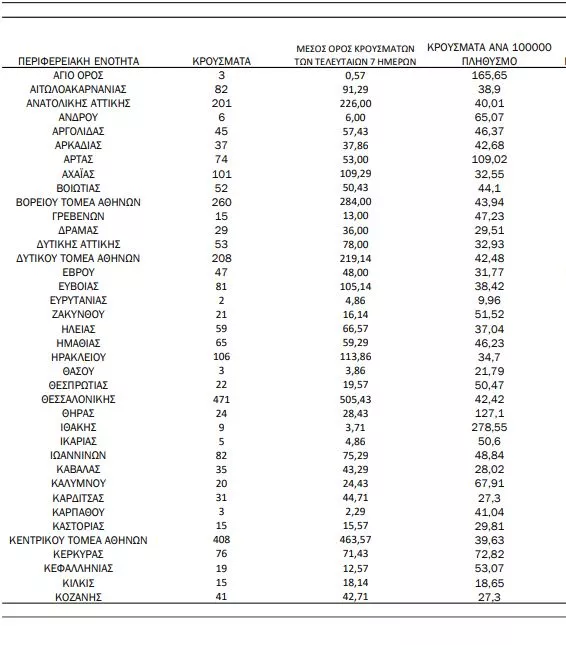 | ΠΕΡΙΦΕΡΕΙΑΚΗ ΕΝΟΤΗΤΑ | ΚΡΟΥΣΜΑΤΑ | ΜΕΣΟΣ ΟΡΟΣ ΚΡΟΥΣΜΑΤΩΝ ΤΩΝ ΤΕΛΕΥΤΑΙΩΝ 7 ΗΜΕΡΩΝ | ΚΡΟΥΣΜΑΤΑ ΑΝΑ 100000 ΠΛΗΘΥΣΜΟ |
|---|---|---|---|
| ΑΓΙΟ ΟΡΟΣ | 3 | 0,57 | 165,65 |
| ΑΙΤΩΛΟΑΚΑΡΝΑΝΙΑΣ | 82 | 91,29 | 38,9 |
| ΑΝΑΤΟΛΙΚΗΣ ΑΤΤΙΚΗΣ | 201 | 226,00 | 40,01 |
| ΑΝΔΡΟΥ | 6 | 6,00 | 65,07 |
| ΑΡΓΟΛΙΔΑΣ | 45 | 57,43 | 46,37 |
| ΑΡΚΑΔΙΑΣ | 37 | 37,86 | 42,68 |
| ΑΡΤΑΣ | 74 | 53,00 | 109,02 |
| ΑΧΑΪΑΣ | 101 | 109,29 | 32,55 |
| ΒΟΙΩΤΙΑΣ | 52 | 50,43 | 44,1 |
| ΒΟΡΕΙΟΥ ΤΟΜΕΑ ΑΘΗΝΩΝ | 260 | 284,00 | 43,94 |
| ΓΡΕΒΕΝΩΝ | 15 | 13,00 | 47,23 |
| ΔΡΑΜΑΣ | 29 | 36,00 | 29,51 |
| ΔΥΤΙΚΗΣ ΑΤΤΙΚΗΣ | 53 | 78,00 | 32,93 |
| ΔΥΤΙΚΟΥ ΤΟΜΕΑ ΑΘΗΝΩΝ | 208 | 219,14 | 42,48 |
| ΕΒΡΟΥ | 47 | 48,00 | 31,77 |
| ΕΥΒΟΙΑΣ | 81 | 105,14 | 38,42 |
| ΕΥΡΥΤΑΝΙΑΣ | 2 | 4,86 | 9,96 |
| ΖΑΚΥΝΘΟΥ | 21 | 16,14 | 51,52 |
| ΗΛΕΙΑΣ | 59 | 66,57 | 37,04 |
| ΗΜΑΘΙΑΣ | 65 | 59,29 | 46,23 |
| ΗΡΑΚΛΕΙΟΥ | 106 | 113,86 | 34,7 |
| ΘΑΣΟΥ | 3 | 3,86 | 21,79 |
| ΘΕΣΠΡΩΤΙΑΣ | 22 | 19,57 | 50,47 |
| ΘΕΣΣΑΛΟΝΙΚΗΣ | 471 | 505,43 | 42,42 |
| ΘΗΡΑΣ | 24 | 28,43 | 127,1 |
| ΙΘΑΚΗΣ | 9 | 3,71 | 278,55 |
| ΙΚΑΡΙΑΣ | 5 | 4,86 | 50,6 |
| ΙΩΑΝΝΙΝΩΝ | 82 | 75,29 | 48,84 |
| ΚΑΒΑΛΑΣ | 35 | 43,29 | 28,02 |
| ΚΑΛΥΜΝΟΥ | 20 | 24,43 | 67,91 |
| ΚΑΡΔΙΤΣΑΣ | 31 | 44,71 | 27,3 |
| ΚΑΡΠΑΘΟΥ | 3 | 2,29 | 41,04 |
| ΚΑΣΤΟΡΙΑΣ | 15 | 15,57 | 29,81 |
| ΚΕΝΤΡΙΚΟΥ ΤΟΜΕΑ ΑΘΗΝΩΝ | 408 | 463,57 | 39,63 |
| ΚΕΡΚΥΡΑΣ | 76 | 71,43 | 72,82 |
| ΚΕΦΑΛΛΗΝΙΑΣ | 19 | 12,57 | 53,07 |
| ΚΙΛΚΙΣ | 15 | 18,14 | 18,65 |
| ΚΟΖΑΝΗΣ | 41 | 42,71 | 27,3 |